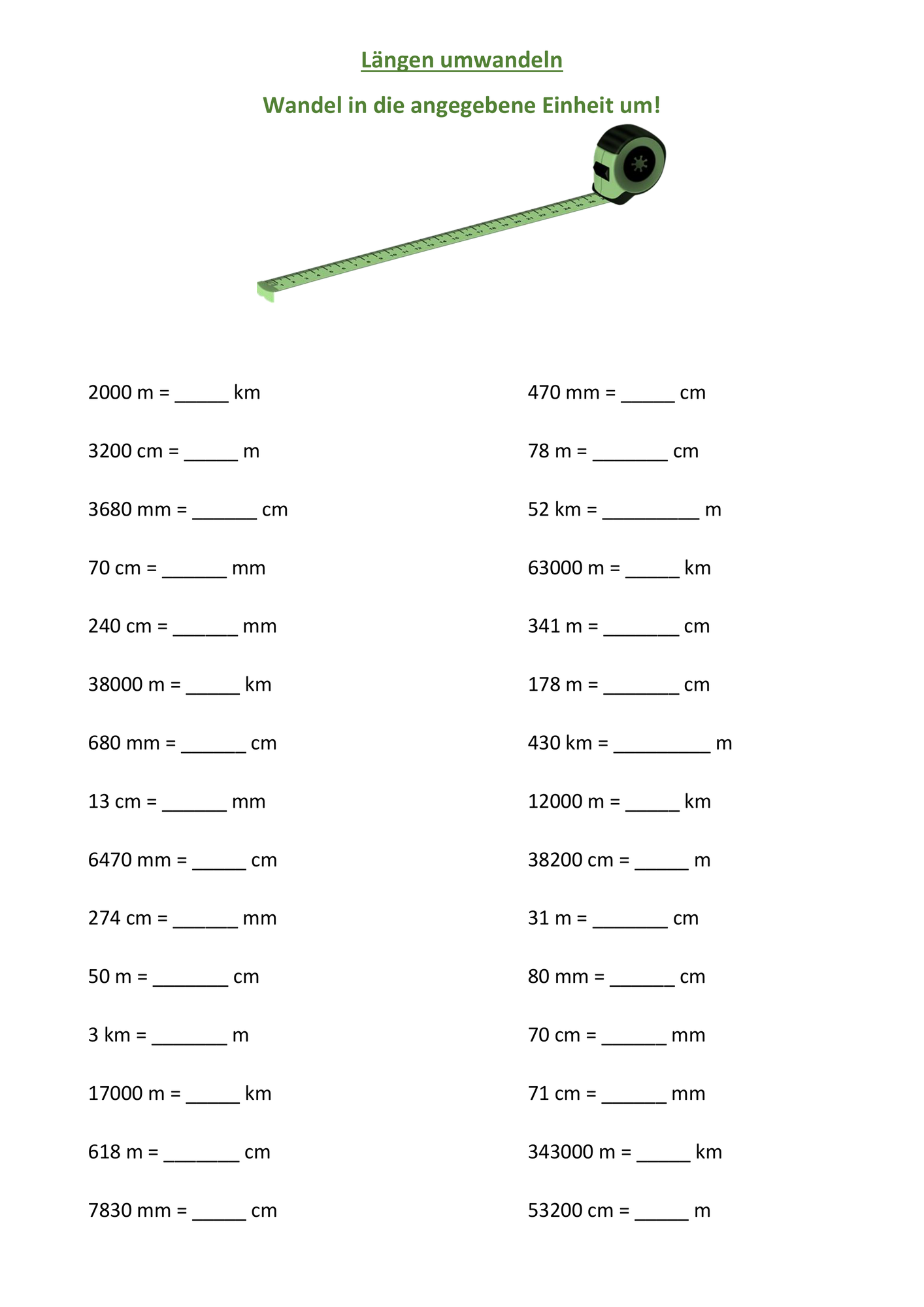 Längen umwandeln

Wandel in die angegebene Einheit um!

2000 m = _____ km

3200 cm = _____ m

3680 mm = ______ cm

70 cm = ______ mm

240 cm = ______ mm

38000 m = _____ km

680 mm = ______ cm

13 cm = ______ mm

6470 mm = _____ cm

274 cm = ______ mm

50 m = _______ cm

3 km = _______ m

17000 m = _____ km

618 m = _______ cm

7830 mm = _____ cm

470 mm = _____ cm

78 m = _______ cm

52 km = _________ m

63000 m = _____ km

341 m = _______ cm

178 m = _______ cm

430 km = _________ m

12000 m = _____ km

38200 cm = _____ m

31 m = _______ cm

80 mm = ______ cm

70 cm = ______ mm

71 cm = ______ mm

343000 m = _____ km

53200 cm = _____ m